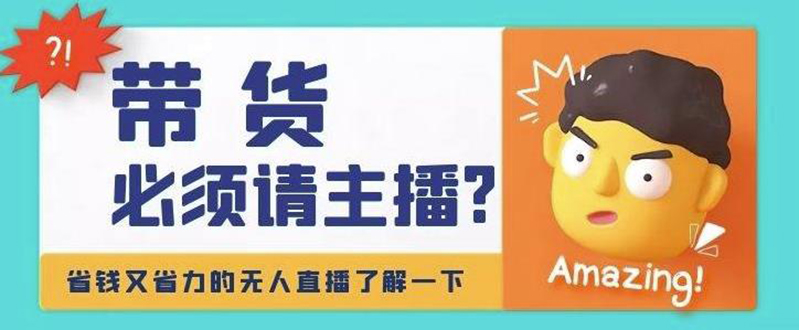 ?!

带货
必须请主播?

省钱又省力的无人直播了解一下

Amazing!